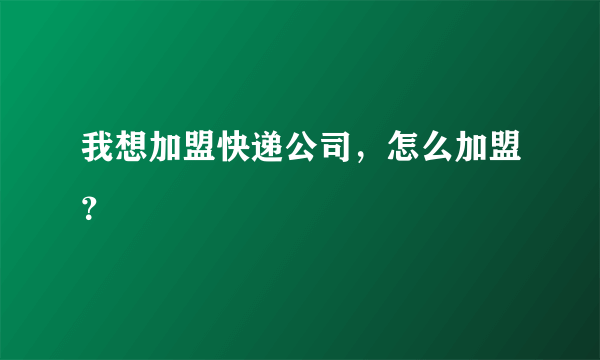 我想加盟快递公司，怎么加盟？